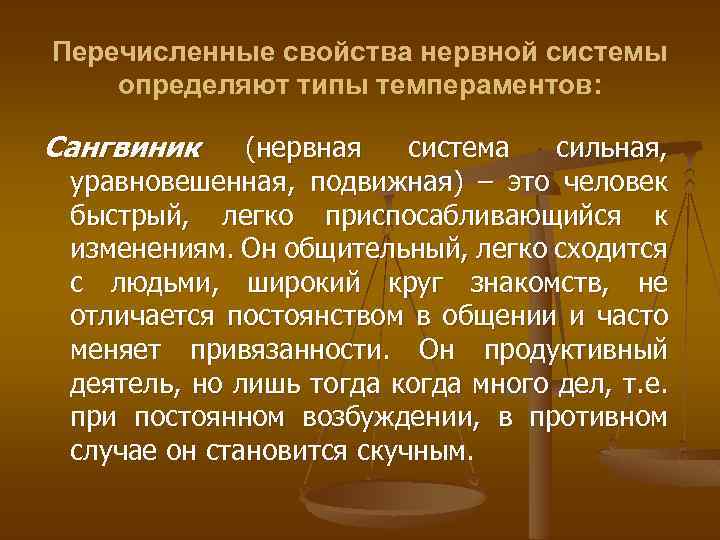 Перечисленные свойства нервной системы определяют типы темпераментов:

Сангвиник (нервная система сильная, уравновешенная, подвижная) – это человек быстрый, легко приспосабливающийся к изменениям. Он общительный, легко сходится с людьми, широкий круг знакомств, не отличается постоянством в общении и часто меняет привязанности. Он продуктивный деятель, но лишь тогда когда много дел, т.е. при постоянном возбуждении, в противном случае он становится скучным.